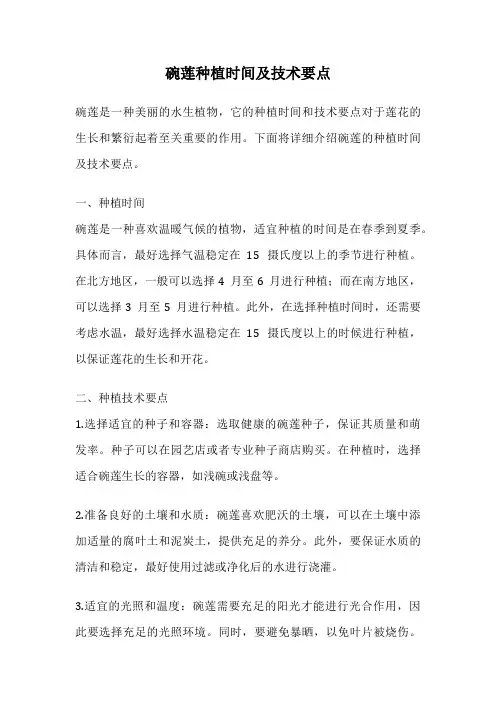 碗莲种植时间及技术要点

碗莲是一种美丽的水生植物，它的种植时间和技术要点对于莲花的生长和繁衍起着至关重要的作用。下面将详细介绍碗莲的种植时间及技术要点。

一、种植时间

碗莲是一种喜欢温暖气候的植物，适宜种植的时间是在春季到夏季。具体而言，最好选择气温稳定在 15 摄氏度以上的季节进行种植。在北方地区，一般可以选择 4 月至 6 月进行种植；而在南方地区，可以选择 3 月至 5 月进行种植。此外，在选择种植时间时，还需要考虑水温，最好选择水温稳定在 15 摄氏度以上的时候进行种植，以保证莲花的生长和开花。

二、种植技术要点

1.选择适宜的种子和容器：选取健康的碗莲种子，保证其质量和萌发率。种子可以在园艺店或者专业种子商店购买。在种植时，选择适合碗莲生长的容器，如浅碗或浅盘等。

2.准备良好的土壤和水质：碗莲喜欢肥沃的土壤，可以在土壤中添加适量的腐叶土和泥炭土，提供充足的养分。此外，要保证水质的清洁和稳定，最好使用过滤或净化后的水进行浇灌。

3.适宜的光照和温度：碗莲需要充足的阳光才能进行光合作用，因此要选择充足的光照环境。同时，要避免暴晒，以免叶片被烧伤。